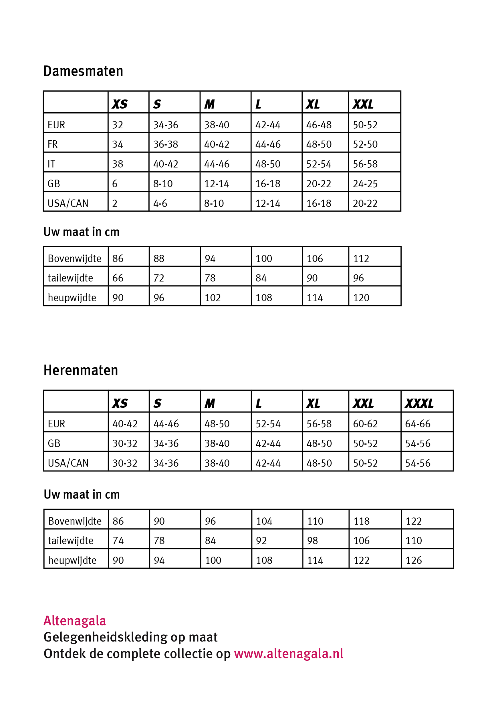 Damesmaten

| | XS | S | M | L | XL | XXL |
|---|---|---|---|---|---|---|
| EUR | 32 | 34-36 | 38-40 | 42-44 | 46-48 | 50-52 |
| FR | 34 | 36-38 | 40-42 | 44-46 | 48-50 | 52-50 |
| IT | 38 | 40-42 | 44-46 | 48-50 | 52-54 | 56-58 |
| GB | 6 | 8-10 | 12-14 | 16-18 | 20-22 | 24-25 |
| USA/CAN | 2 | 4-6 | 8-10 | 12-14 | 16-18 | 20-22 |

Uw maat in cm

| Bovenwijdte | 86 | 88 | 94 | 100 | 106 | 112 |
|---|---|---|---|---|---|---|
| tailewijdte | 66 | 72 | 78 | 84 | 90 | 96 |
| heupwijdte | 90 | 96 | 102 | 108 | 114 | 120 |

Herenmaten

| | XS | S | M | L | XL | XXL | XXXL |
|---|---|---|---|---|---|---|---|
| EUR | 40-42 | 44-46 | 48-50 | 52-54 | 56-58 | 60-62 | 64-66 |
| GB | 30-32 | 34-36 | 38-40 | 42-44 | 48-50 | 50-52 | 54-56 |
| USA/CAN | 30-32 | 34-36 | 38-40 | 42-44 | 48-50 | 50-52 | 54-56 |

Uw maat in cm

| Bovenwijdte | 86 | 90 | 96 | 104 | 110 | 118 | 122 |
|---|---|---|---|---|---|---|---|
| tailewijdte | 74 | 78 | 84 | 92 | 98 | 106 | 110 |
| heupwijdte | 90 | 94 | 100 | 108 | 114 | 122 | 126 |

Altenagala
Gelegenheidskleding op maat
Ontdek de complete collectie op www.altenagala.nl